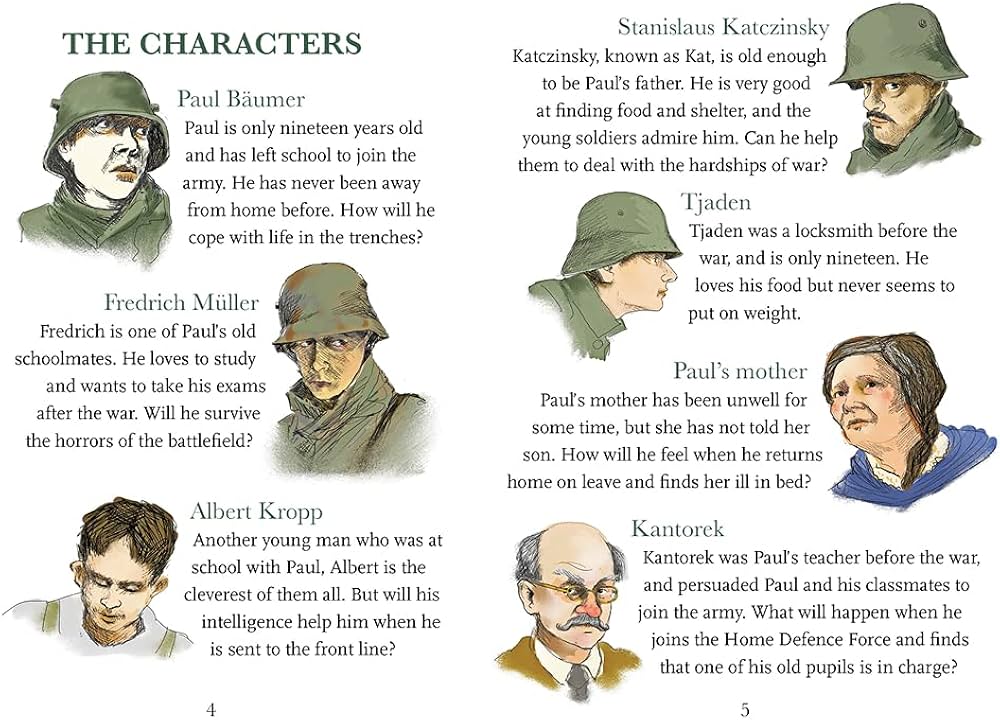 THE CHARACTERS

Paul Bäumer
Paul is only nineteen years old and has left school to join the army. He has never been away from home before. How will he cope with life in the trenches?

Fredrich Müller
Fredrich is one of Paul's old schoolmates. He loves to study and wants to take his exams after the war. Will he survive the horrors of the battlefield?

Albert Kropp
Another young man who was at school with Paul, Albert is the cleverest of them all. But will his intelligence help him when he is sent to the front line?

4

Stanislaus Katczinsky
Katczinsky, known as Kat, is old enough to be Paul's father. He is very good at finding food and shelter, and the young soldiers admire him. Can he help them to deal with the hardships of war?

Tjaden
Tjaden was a locksmith before the war, and is only nineteen. He loves his food but never seems to put on weight.

Paul's mother
Paul's mother has been unwell for some time, but she has not told her son. How will he feel when he returns home on leave and finds her ill in bed?

Kantorek
Kantorek was Paul's teacher before the war, and persuaded Paul and his classmates to join the army. What will happen when he joins the Home Defence Force and finds that one of his old pupils is in charge?

5